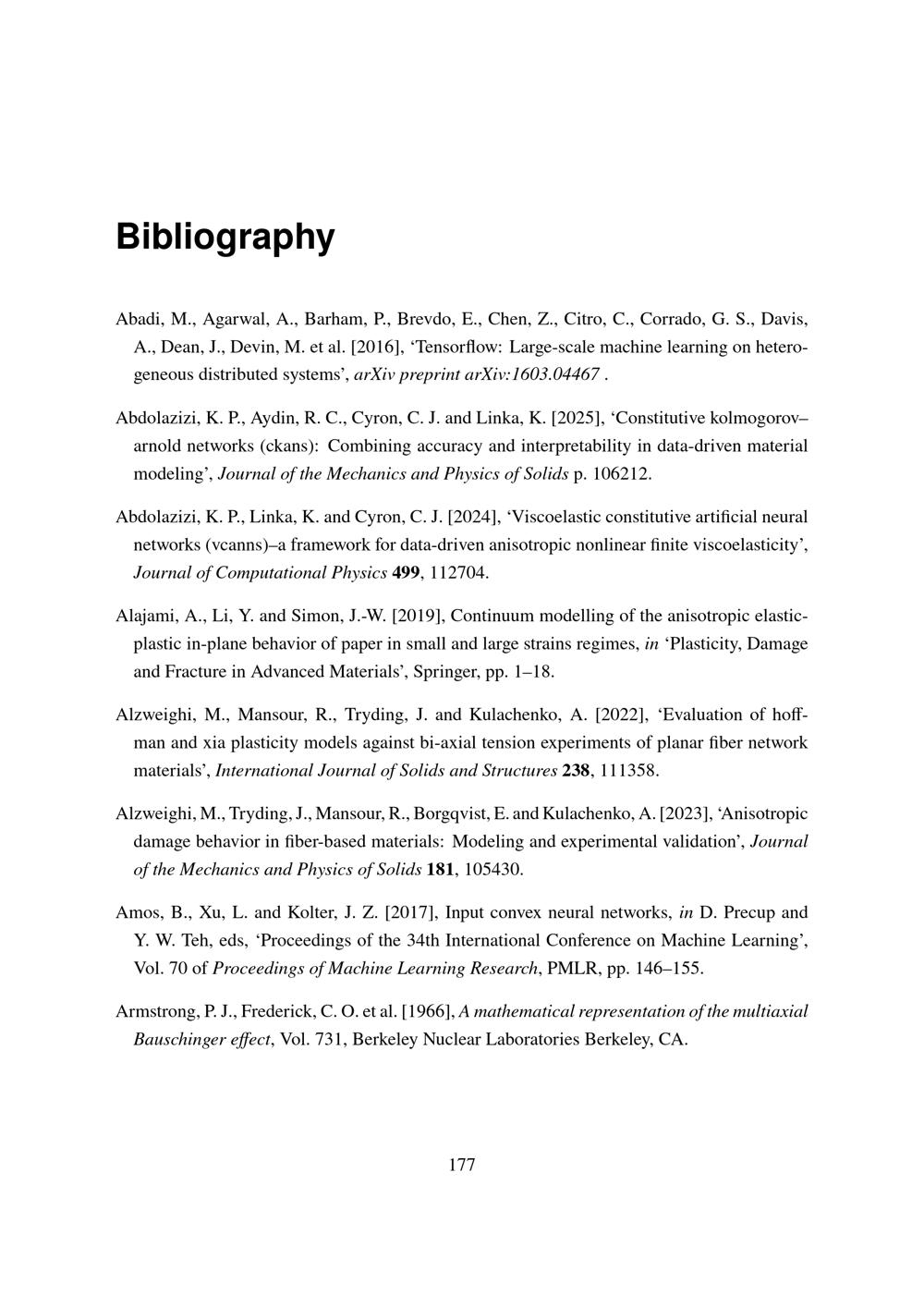 Bibliography

Abadi, M., Agarwal, A., Barham, P., Brevdo, E., Chen, Z., Citro, C., Corrado, G. S., Davis, A., Dean, J., Devin, M. et al. [2016], 'Tensorflow: Large-scale machine learning on heterogeneous distributed systems', arXiv preprint arXiv:1603.04467 .

Abdolazizi, K. P., Aydin, R. C., Cyron, C. J. and Linka, K. [2025], 'Constitutive kolmogorov–arnold networks (ckans): Combining accuracy and interpretability in data-driven material modeling', Journal of the Mechanics and Physics of Solids p. 106212.

Abdolazizi, K. P., Linka, K. and Cyron, C. J. [2024], 'Viscoelastic constitutive artificial neural networks (vcanns)–a framework for data-driven anisotropic nonlinear finite viscoelasticity', Journal of Computational Physics 499, 112704.

Alajami, A., Li, Y. and Simon, J.-W. [2019], Continuum modelling of the anisotropic elastic-plastic in-plane behavior of paper in small and large strains regimes, in 'Plasticity, Damage and Fracture in Advanced Materials', Springer, pp. 1–18.

Alzweighi, M., Mansour, R., Tryding, J. and Kulachenko, A. [2022], 'Evaluation of hoffman and xia plasticity models against bi-axial tension experiments of planar fiber network materials', International Journal of Solids and Structures 238, 111358.

Alzweighi, M., Tryding, J., Mansour, R., Borgqvist, E. and Kulachenko, A. [2023], 'Anisotropic damage behavior in fiber-based materials: Modeling and experimental validation', Journal of the Mechanics and Physics of Solids 181, 105430.

Amos, B., Xu, L. and Kolter, J. Z. [2017], Input convex neural networks, in D. Precup and Y. W. Teh, eds, 'Proceedings of the 34th International Conference on Machine Learning', Vol. 70 of Proceedings of Machine Learning Research, PMLR, pp. 146–155.

Armstrong, P. J., Frederick, C. O. et al. [1966], A mathematical representation of the multiaxial Bauschinger effect, Vol. 731, Berkeley Nuclear Laboratories Berkeley, CA.

177